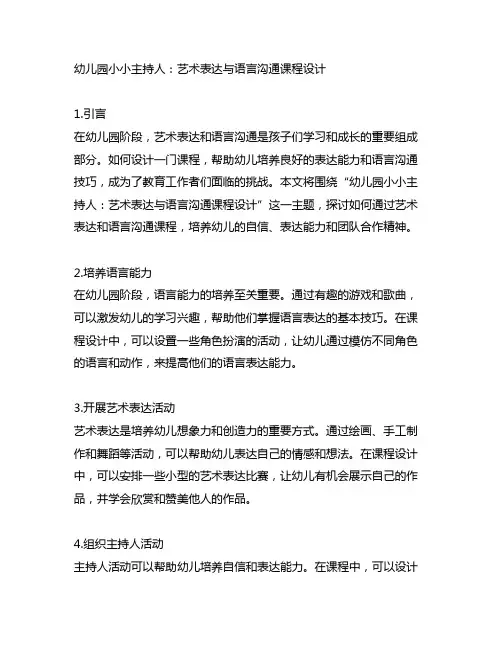 幼儿园小小主持人：艺术表达与语言沟通课程设计

1.引言
在幼儿园阶段，艺术表达和语言沟通是孩子们学习和成长的重要组成部分。如何设计一门课程，帮助幼儿培养良好的表达能力和语言沟通技巧，成为了教育工作者们面临的挑战。本文将围绕“幼儿园小小主持人：艺术表达与语言沟通课程设计”这一主题，探讨如何通过艺术表达和语言沟通课程，培养幼儿的自信、表达能力和团队合作精神。

2.培养语言能力
在幼儿园阶段，语言能力的培养至关重要。通过有趣的游戏和歌曲，可以激发幼儿的学习兴趣，帮助他们掌握语言表达的基本技巧。在课程设计中，可以设置一些角色扮演的活动，让幼儿通过模仿不同角色的语言和动作，来提高他们的语言表达能力。

3.开展艺术表达活动
艺术表达是培养幼儿想象力和创造力的重要方式。通过绘画、手工制作和舞蹈等活动，可以帮助幼儿表达自己的情感和想法。在课程设计中，可以安排一些小型的艺术表达比赛，让幼儿有机会展示自己的作品，并学会欣赏和赞美他人的作品。

4.组织主持人活动
主持人活动可以帮助幼儿培养自信和表达能力。在课程中，可以设计